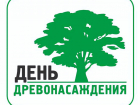 ДЕНЬ
ДРЕВОНАСАЖДЕНИЯ